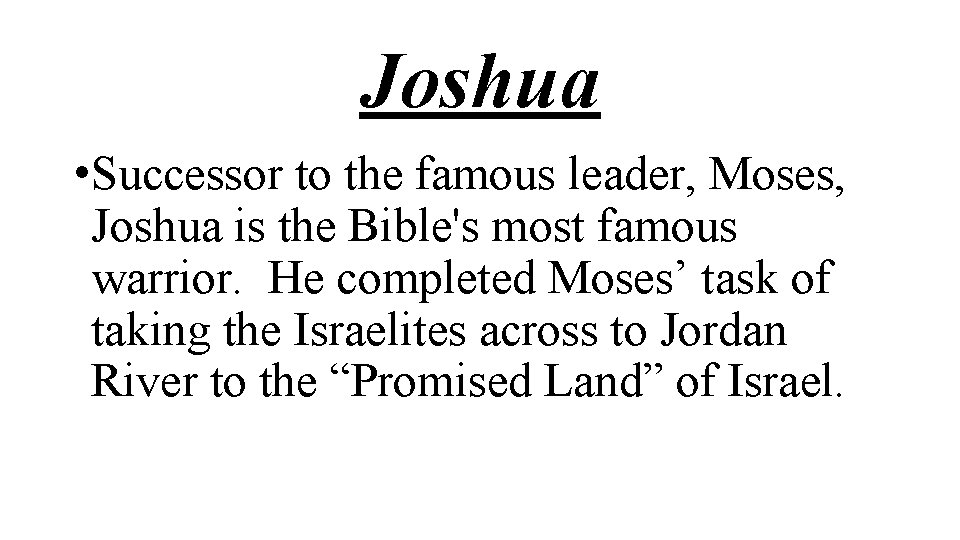 Joshua

• Successor to the famous leader, Moses, Joshua is the Bible's most famous warrior. He completed Moses' task of taking the Israelites across to Jordan River to the "Promised Land" of Israel.